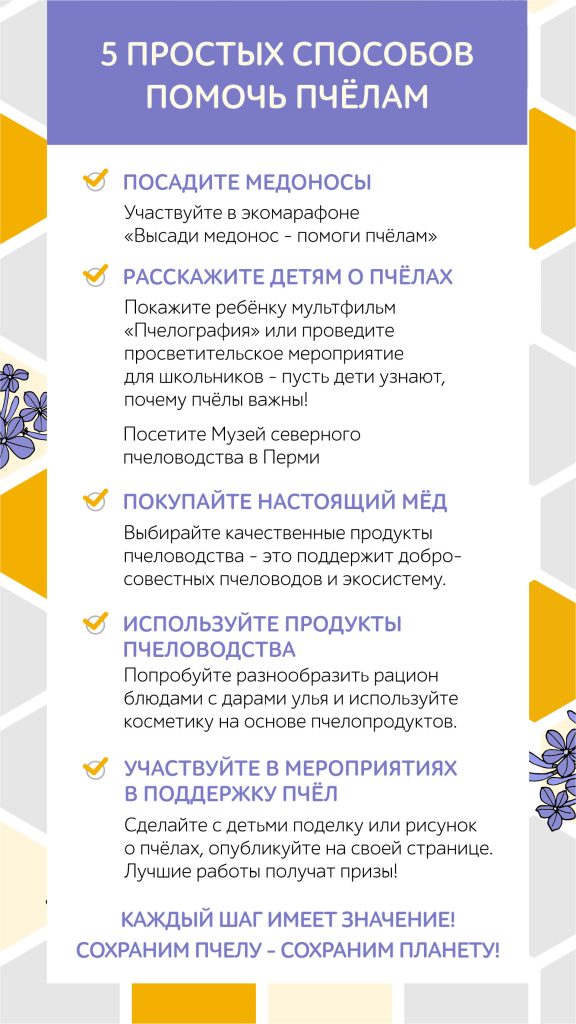 5 ПРОСТЫХ СПОСОБОВ ПОМОЧЬ ПЧЁЛАМ

ПОСАДИТЕ МЕДОНОСЫ
Участвуйте в экомарафоне «Высади медонос - помоги пчёлам»

РАССКАЖИТЕ ДЕТЯМ О ПЧЁЛАХ
Покажите ребёнку мультфильм «Пчелография» или проведите просветительское мероприятие для школьников - пусть дети узнают, почему пчёлы важны!

Посетите Музей северного пчеловодства в Перми

ПОКУПАЙТЕ НАСТОЯЩИЙ МЁД
Выбирайте качественные продукты пчеловодства - это поддержит добросовестных пчеловодов и экосистему.

ИСПОЛЬЗУЙТЕ ПРОДУКТЫ ПЧЕЛОВОДСТВА
Попробуйте разнообразить рацион блюдами с дарами улья и используйте косметику на основе пчелопродуктов.

УЧАСТВУЙТЕ В МЕРОПРИЯТИЯХ В ПОДДЕРЖКУ ПЧЁЛ
Сделайте с детьми поделку или рисунок о пчёлах, опубликуйте на своей странице. Лучшие работы получат призы!

КАЖДЫЙ ШАГ ИМЕЕТ ЗНАЧЕНИЕ!
СОХРАНИМ ПЧЕЛУ - СОХРАНИМ ПЛАНЕТУ!